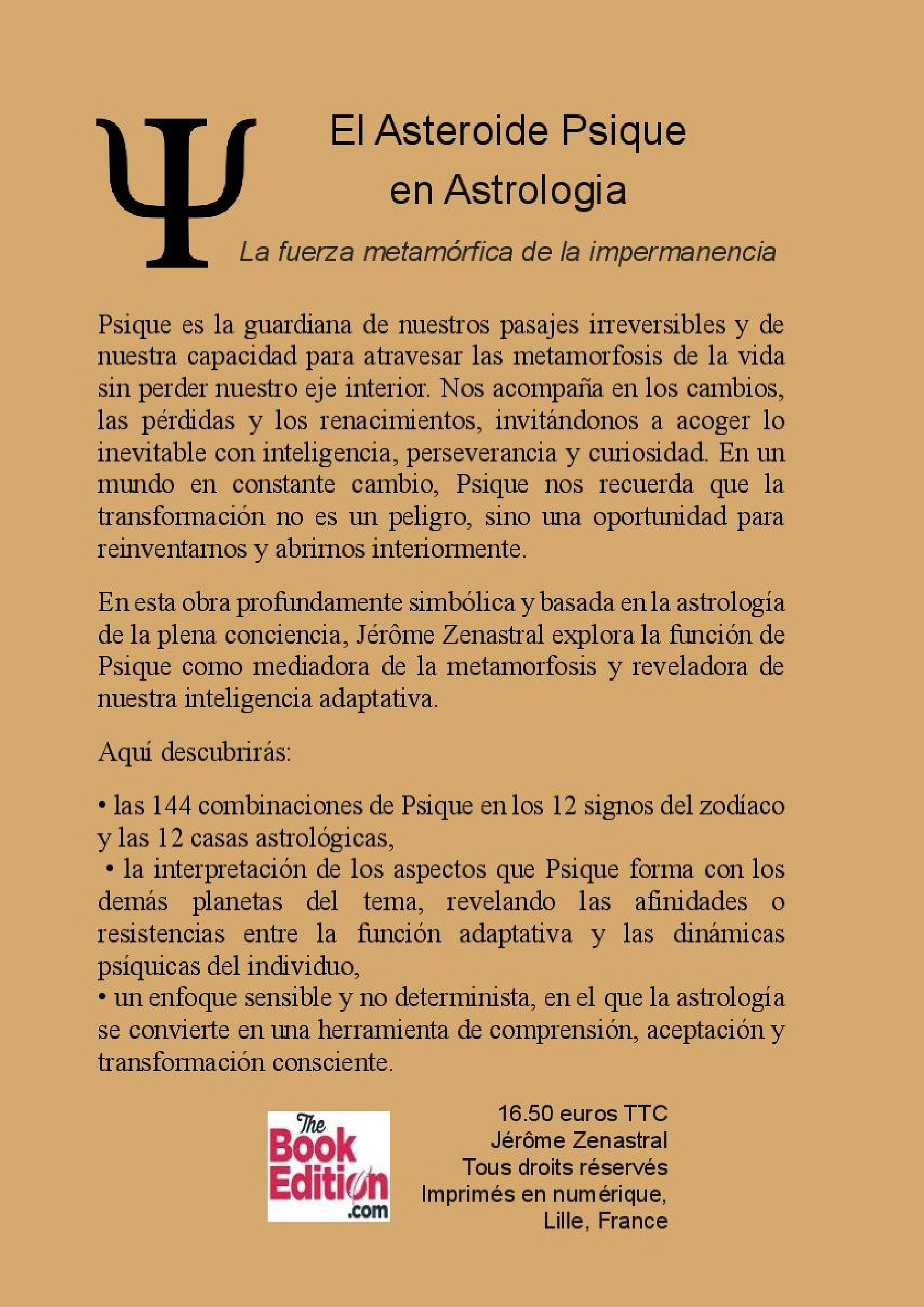 Ψ

El Asteroide Psique en Astrologia

La fuerza metamórfica de la impermanencia

Psique es la guardiana de nuestros pasajes irreversibles y de nuestra capacidad para atravesar las metamorfosis de la vida sin perder nuestro eje interior. Nos acompaña en los cambios, las pérdidas y los renacimientos, invitándonos a acoger lo inevitable con inteligencia, perseverancia y curiosidad. En un mundo en constante cambio, Psique nos recuerda que la transformación no es un peligro, sino una oportunidad para reinventarnos y abrirnos interiormente.

En esta obra profundamente simbólica y basada en la astrología de la plena conciencia, Jérôme Zenastral explora la función de Psique como mediadora de la metamorfosis y reveladora de nuestra inteligencia adaptativa.

Aquí descubrirás:

• las 144 combinaciones de Psique en los 12 signos del zodíaco y las 12 casas astrológicas,
• la interpretación de los aspectos que Psique forma con los demás planetas del tema, revelando las afinidades o resistencias entre la función adaptativa y las dinámicas psíquicas del individuo,
• un enfoque sensible y no determinista, en el que la astrología se convierte en una herramienta de comprensión, aceptación y transformación consciente.

The Book Edition .com

16.50 euros TTC
Jérôme Zenastral
Tous droits réservés
Imprimés en numérique,
Lille, France